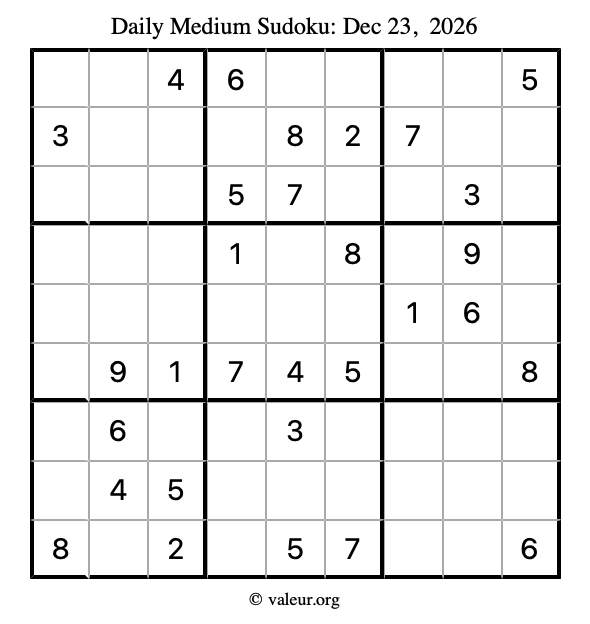 Daily Medium Sudoku: Dec 23, 2026

|   |   |   |   |   |   |   |   |   |
|---|---|---|---|---|---|---|---|---|
|   |   | 4 | 6 |   |   |   |   | 5 |
| 3 |   |   |   | 8 | 2 | 7 |   |   |
|   |   |   | 5 | 7 |   |   | 3 |   |
|   |   |   | 1 |   | 8 |   | 9 |   |
|   |   |   |   |   |   | 1 | 6 |   |
|   | 9 | 1 | 7 | 4 | 5 |   |   | 8 |
|   | 6 |   |   | 3 |   |   |   |   |
|   | 4 | 5 |   |   |   |   |   |   |
| 8 |   | 2 |   | 5 | 7 |   |   | 6 |

© valeur.org